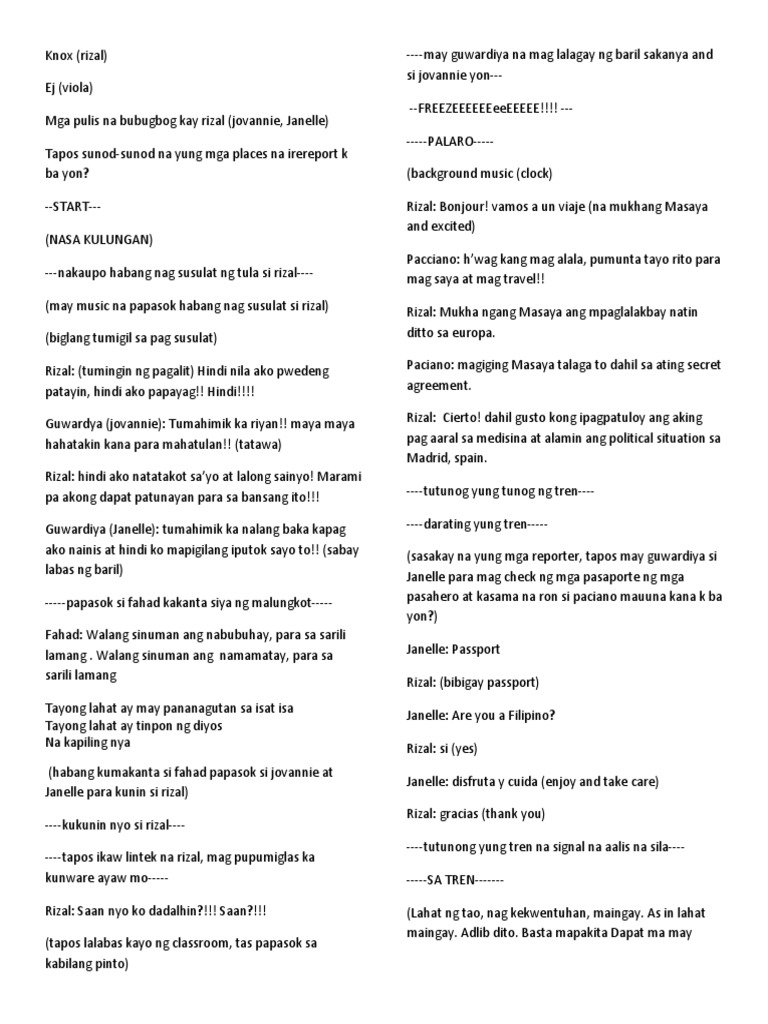 Knox (rizal)

Ej (viola)

Mga pulis na bubugbog kay rizal (jovannie, Janelle)

Tapos sunod-sunod na yung mga places na irereport k ba yon?

--START---

(NASA KULUNGAN)

---nakaupo habang nag susulat ng tula si rizal----

(may music na papasok habang nag susulat si rizal)

(biglang tumigil sa pag susulat)

Rizal: (tumingin ng pagalit) Hindi nila ako pwedeng patayin, hindi ako papayag!! Hindi!!!!

Guwardya (jovannie): Tumahimik ka riyan!! maya maya hahatakin kana para mahatulan!! (tatawa)

Rizal: hindi ako natatakot sa'yo at lalong sainyo! Marami pa akong dapat patunayan para sa bansang ito!!!

Guwardiya (Janelle): tumahimik ka nalang baka kapag ako nainis at hindi ko mapigilang iputok sayo to!! (sabay labas ng baril)

-----papasok si fahad kakanta siya ng malungkot-----

Fahad: Walang sinuman ang nabubuhay, para sa sarili lamang . Walang sinuman ang namamatay, para sa sarili lamang

Tayong lahat ay may pananagutan sa isat isa
Tayong lahat ay tinpon ng diyos
Na kapiling nya

(habang kumakanta si fahad papasok si jovannie at Janelle para kunin si rizal)

----kukunin nyo si rizal----

----tapos ikaw lintek na rizal, mag pupumiglas ka kunware ayaw mo-----

Rizal: Saan nyo ko dadalhin?!!! Saan?!!!

(tapos lalabas kayo ng classroom, tas papasok sa kabilang pinto)

----may guwardiya na mag lalagay ng baril sakanya and si jovannie yon---

--FREEZEEEEEEeeEEEEE!!!! ---

-----PALARO-----

(background music (clock)

Rizal: Bonjour! vamos a un viaje (na mukhang Masaya and excited)

Pacciano: h'wag kang mag alala, pumunta tayo rito para mag saya at mag travel!!

Rizal: Mukha ngang Masaya ang mpaglalakbay natin ditto sa europa.

Paciano: magiging Masaya talaga to dahil sa ating secret agreement.

Rizal: Cierto! dahil gusto kong ipagpatuloy ang aking pag aaral sa medisina at alamin ang political situation sa Madrid, spain.

----tutunog yung tunog ng tren----

----darating yung tren-----

(sasakay na yung mga reporter, tapos may guwardiya si Janelle para mag check ng mga pasaporte ng mga pasahero at kasama na ron si paciano mauuna kana k ba yon?)

Janelle: Passport

Rizal: (bibigay passport)

Janelle: Are you a Filipino?

Rizal: si (yes)

Janelle: disfruta y cuida (enjoy and take care)

Rizal: gracias (thank you)

----tutunong yung tren na signal na aalis na sila----

-----SA TREN-------

(Lahat ng tao, nag kekwentuhan, maingay. As in lahat maingay. Adlib dito. Basta mapakita Dapat ma may